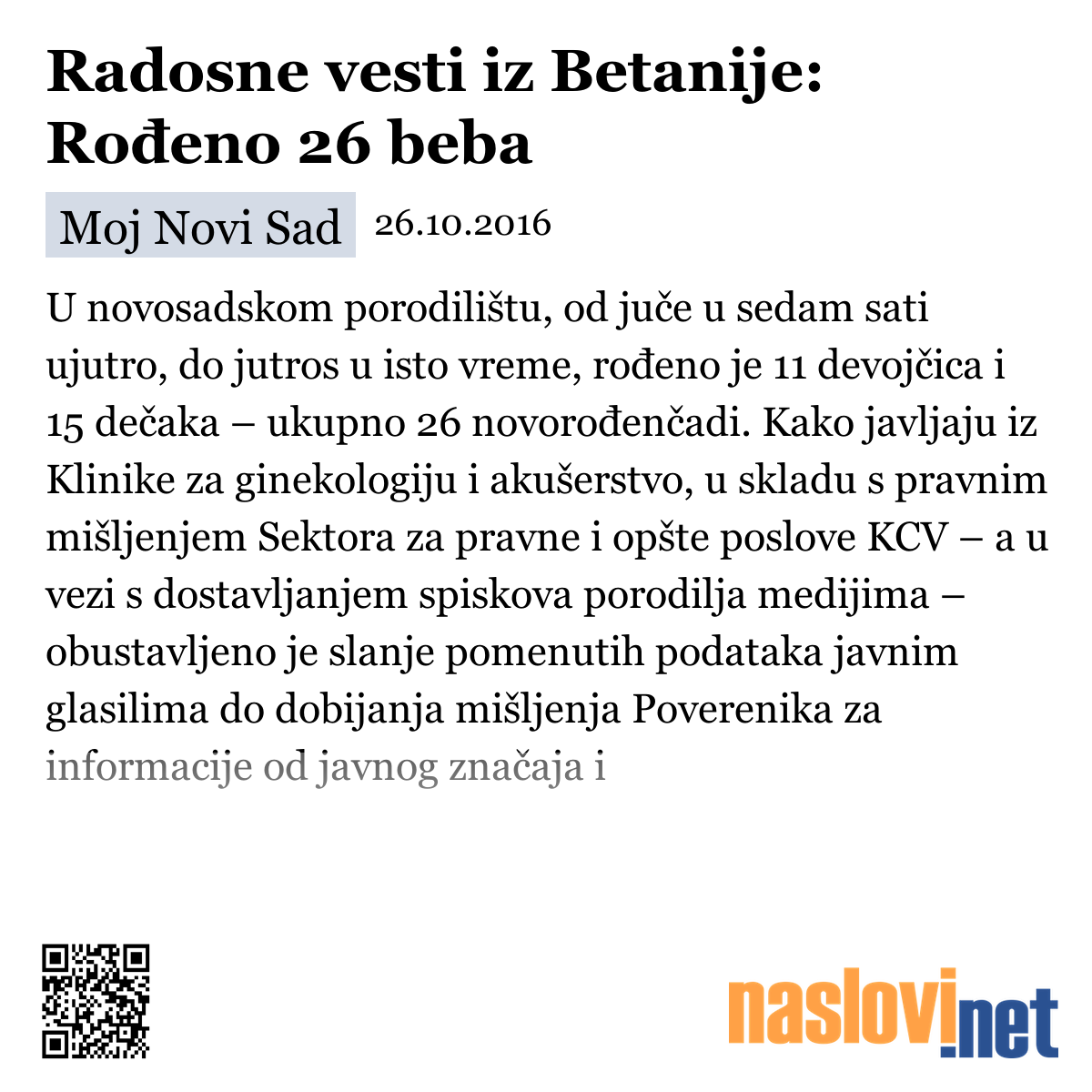 Radosne vesti iz Betanije: Rođeno 26 beba

Moj Novi Sad 26.10.2016

U novosadskom porodilištu, od juče u sedam sati ujutro, do jutros u isto vreme, rođeno je 11 devojčica i 15 dečaka – ukupno 26 novorođenčadi. Kako javljaju iz Klinike za ginekologiju i akušerstvo, u skladu s pravnim mišljenjem Sektora za pravne i opšte poslove KCV – a u vezi s dostavljanjem spiskova porodilja medijima – obustavljeno je slanje pomenutih podataka javnim glasilima do dobijanja mišljenja Poverenika za informacije od javnog značaja i

naslovi.net